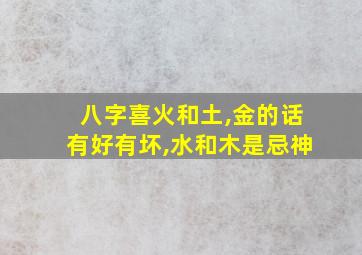 八字喜火和土,金的话有好有坏,水和木是忌神